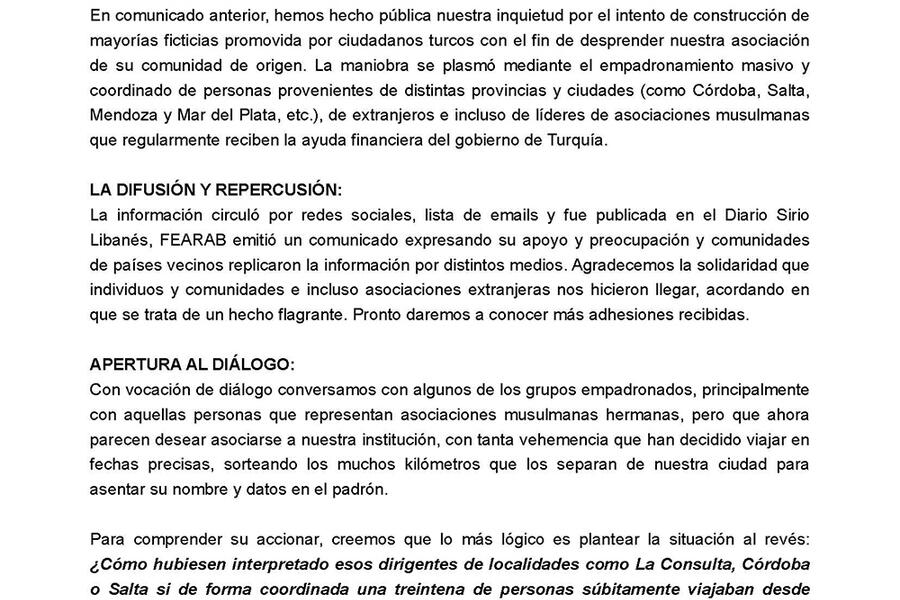 En comunicado anterior, hemos hecho pública nuestra inquietud por el intento de construcción de mayorías ficticias promovida por ciudadanos turcos con el fin de desprender nuestra asociación de su comunidad de origen. La maniobra se plasmó mediante el empadronamiento masivo y coordinado de personas provenientes de distintas provincias y ciudades (como Córdoba, Salta, Mendoza y Mar del Plata, etc.), de extranjeros e incluso de líderes de asociaciones musulmanas que regularmente reciben la ayuda financiera del gobierno de Turquía.

LA DIFUSIÓN Y REPERCUSIÓN:
La información circuló por redes sociales, lista de emails y fue publicada en el Diario Sirio Libanés, FEARAB emitió un comunicado expresando su apoyo y preocupación y comunidades de países vecinos replicaron la información por distintos medios. Agradecemos la solidaridad que individuos y comunidades e incluso asociaciones extranjeras nos hicieron llegar, acordando en que se trata de un hecho flagrante. Pronto daremos a conocer más adhesiones recibidas.

APERTURA AL DIÁLOGO:
Con vocación de diálogo conversamos con algunos de los grupos empadronados, principalmente con aquellas personas que representan asociaciones musulmanas hermanas, pero que ahora parecen desear asociarse a nuestra institución, con tanta vehemencia que han decidido viajar en fechas precisas, sorteando los muchos kilómetros que los separan de nuestra ciudad para asentar su nombre y datos en el padrón.

Para comprender su accionar, creemos que lo más lógico es plantear la situación al revés: ¿Cómo hubiesen interpretado esos dirigentes de localidades como La Consulta, Córdoba o Salta si de forma coordinada una treintena de personas súbitamente viajaban desde